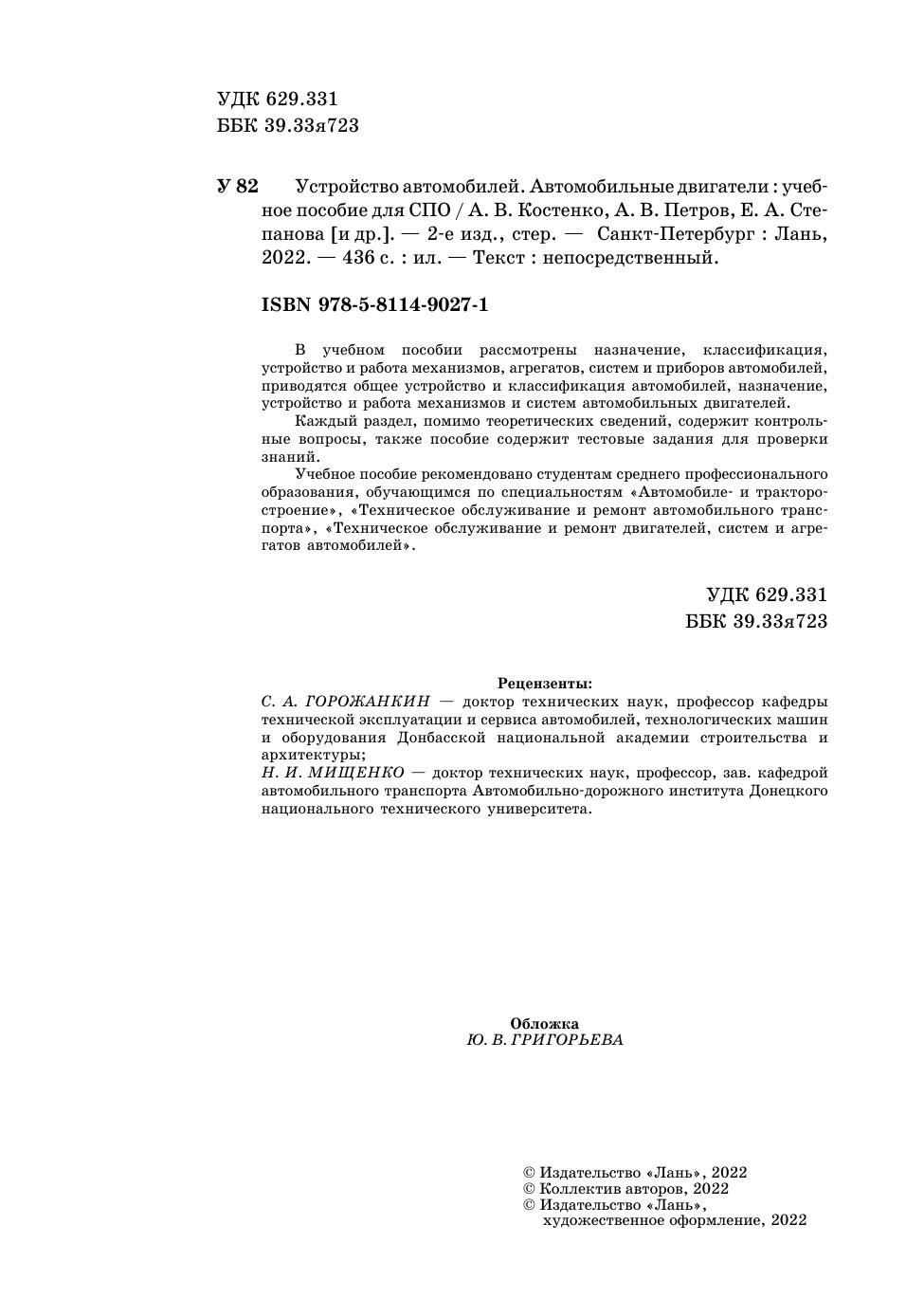 УДК 629.331
ББК 39.33я723

У 82 Устройство автомобилей. Автомобильные двигатели : учебное пособие для СПО / А. В. Костенко, А. В. Петров, Е. А. Степанова [и др.]. — 2-е изд., стер. — Санкт-Петербург : Лань, 2022. — 436 с. : ил. — Текст : непосредственный.

ISBN 978-5-8114-9027-1

В учебном пособии рассмотрены назначение, классификация, устройство и работа механизмов, агрегатов, систем и приборов автомобилей, приводятся общее устройство и классификация автомобилей, назначение, устройство и работа механизмов и систем автомобильных двигателей.

Каждый раздел, помимо теоретических сведений, содержит контрольные вопросы, также пособие содержит тестовые задания для проверки знаний.

Учебное пособие рекомендовано студентам среднего профессионального образования, обучающимся по специальностям «Автомобиле- и тракторостроение», «Техническое обслуживание и ремонт автомобильного транспорта», «Техническое обслуживание и ремонт двигателей, систем и агрегатов автомобилей».

УДК 629.331
ББК 39.33я723

Рецензенты:
С. А. ГОРОЖАНКИН — доктор технических наук, профессор кафедры технической эксплуатации и сервиса автомобилей, технологических машин и оборудования Донбасской национальной академии строительства и архитектуры;
Н. И. МИЩЕНКО — доктор технических наук, профессор, зав. кафедрой автомобильного транспорта Автомобильно-дорожного института Донецкого национального технического университета.

Обложка
Ю. В. ГРИГОРЬЕВА

© Издательство «Лань», 2022
© Коллектив авторов, 2022
© Издательство «Лань», художественное оформление, 2022